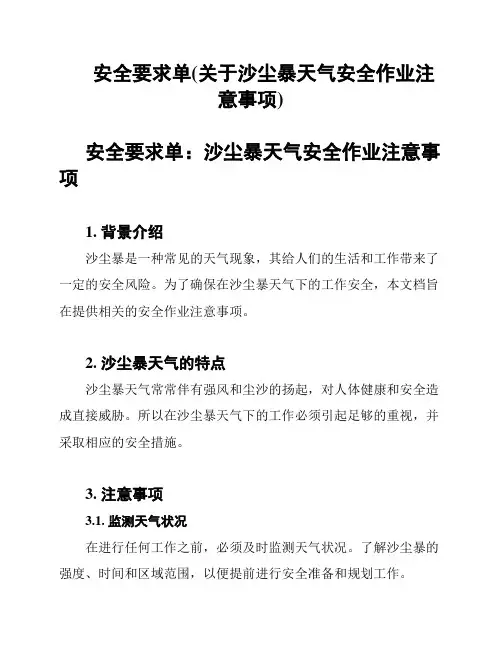 安全要求单(关于沙尘暴天气安全作业注意事项)

安全要求单：沙尘暴天气安全作业注意事项

1. 背景介绍

沙尘暴是一种常见的天气现象，其给人们的生活和工作带来了一定的安全风险。为了确保在沙尘暴天气下的工作安全，本文档旨在提供相关的安全作业注意事项。

2. 沙尘暴天气的特点

沙尘暴天气常常伴有强风和尘沙的扬起，对人体健康和安全造成直接威胁。所以在沙尘暴天气下的工作必须引起足够的重视，并采取相应的安全措施。

3. 注意事项

3.1. 监测天气状况

在进行任何工作之前，必须及时监测天气状况。了解沙尘暴的强度、时间和区域范围，以便提前进行安全准备和规划工作。